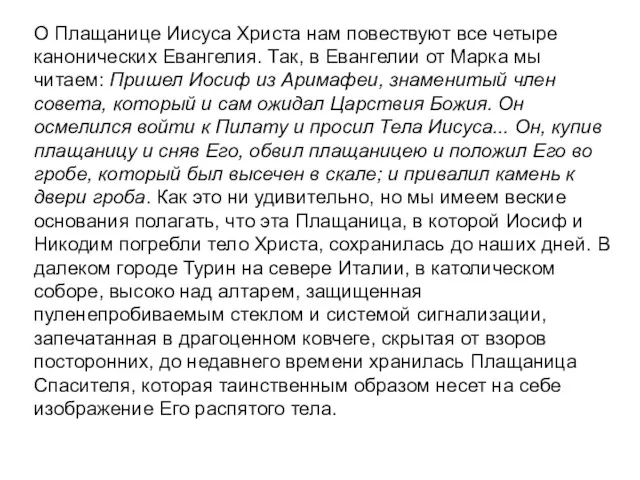 О Плащанице Иисуса Христа нам повествуют все четыре канонических Евангелия. Так, в Евангелии от Марка мы читаем: Пришел Иосиф из Аримафеи, знаменитый член совета, который и сам ожидал Царствия Божия. Он осмелился войти к Пилату и просил Тела Иисуса... Он, купив плащаницу и сняв Его, обвил плащаницею и положил Его во гробе, который был высечен в скале; и привалил камень к двери гроба. Как это ни удивительно, но мы имеем веские основания полагать, что эта Плащаница, в которой Иосиф и Никодим погребли тело Христа, сохранилась до наших дней. В далеком городе Турин на севере Италии, в католическом соборе, высоко над алтарем, защищенная пуленепробиваемым стеклом и системой сигнализации, запечатанная в драгоценном ковчеге, скрытая от взоров посторонних, до недавнего времени хранилась Плащаница Спасителя, которая таинственным образом несет на себе изображение Его распятого тела.